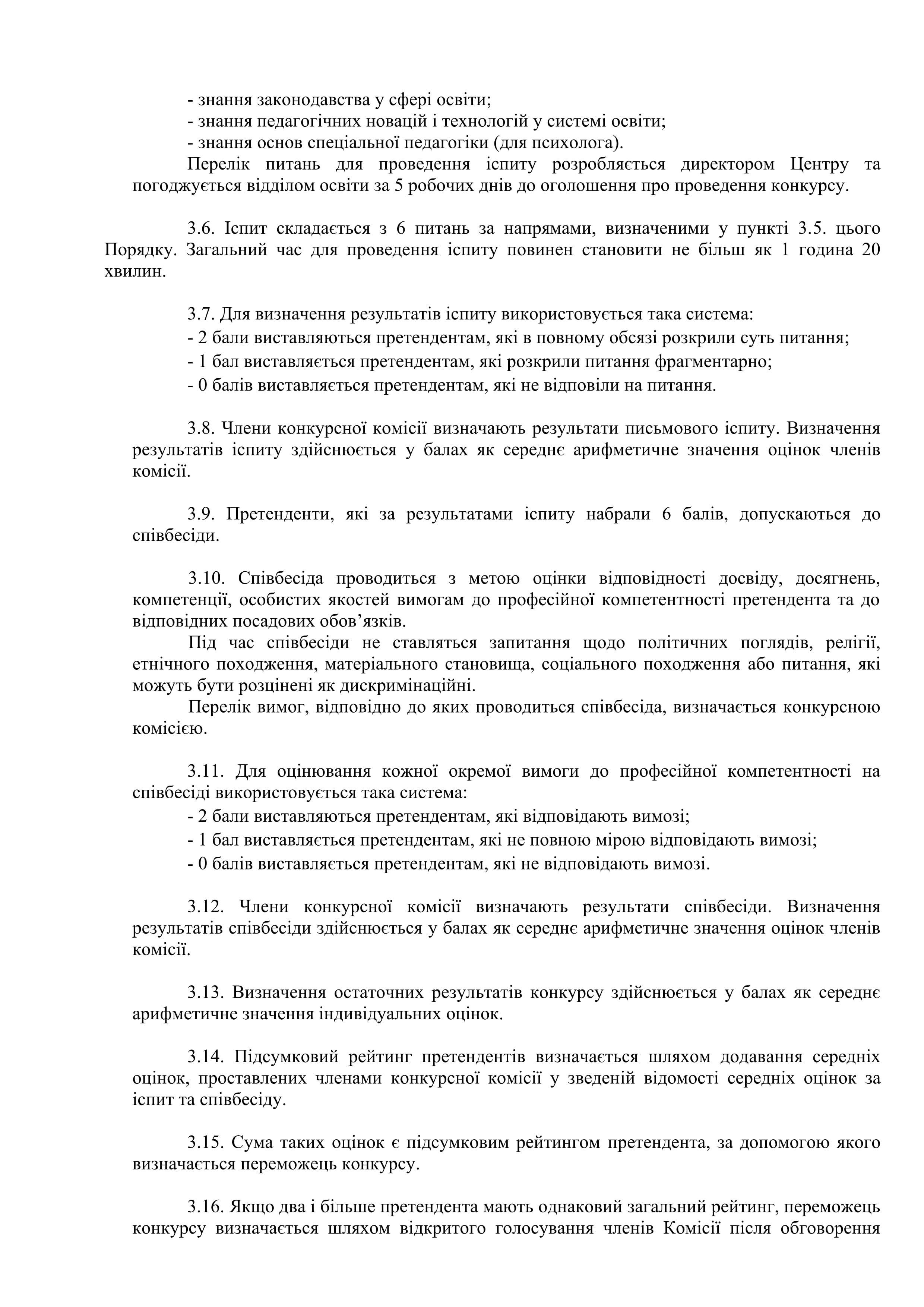 - знання законодавства у сфері освіти;
- знання педагогічних новацій і технологій у системі освіти;
- знання основ спеціальної педагогіки (для психолога).
Перелік питань для проведення іспиту розробляється директором Центру та погоджується відділом освіти за 5 робочих днів до оголошення про проведення конкурсу.

3.6. Іспит складається з 6 питань за напрямами, визначеними у пункті 3.5. цього Порядку. Загальний час для проведення іспиту повинен становити не більш як 1 година 20 хвилин.

3.7. Для визначення результатів іспиту використовується така система:
- 2 бали виставляються претендентам, які в повному обсязі розкрили суть питання;
- 1 бал виставляється претендентам, які розкрили питання фрагментарно;
- 0 балів виставляється претендентам, які не відповіли на питання.

3.8. Члени конкурсної комісії визначають результати письмового іспиту. Визначення результатів іспиту здійснюється у балах як середнє арифметичне значення оцінок членів комісії.

3.9. Претенденти, які за результатами іспиту набрали 6 балів, допускаються до співбесіди.

3.10. Співбесіда проводиться з метою оцінки відповідності досвіду, досягнень, компетенції, особистих якостей вимогам до професійної компетентності претендента та до відповідних посадових обов’язків.
Під час співбесіди не ставляться запитання щодо політичних поглядів, релігії, етнічного походження, матеріального становища, соціального походження або питання, які можуть бути розцінені як дискримінаційні.
Перелік вимог, відповідно до яких проводиться співбесіда, визначається конкурсною комісією.

3.11. Для оцінювання кожної окремої вимоги до професійної компетентності на співбесіді використовується така система:
- 2 бали виставляються претендентам, які відповідають вимозі;
- 1 бал виставляється претендентам, які не повною мірою відповідають вимозі;
- 0 балів виставляється претендентам, які не відповідають вимозі.

3.12. Члени конкурсної комісії визначають результати співбесіди. Визначення результатів співбесіди здійснюється у балах як середнє арифметичне значення оцінок членів комісії.

3.13. Визначення остаточних результатів конкурсу здійснюється у балах як середнє арифметичне значення індивідуальних оцінок.

3.14. Підсумковий рейтинг претендентів визначається шляхом додавання середніх оцінок, проставлених членами конкурсної комісії у зведеній відомості середніх оцінок за іспит та співбесіду.

3.15. Сума таких оцінок є підсумковим рейтингом претендента, за допомогою якого визначається переможець конкурсу.

3.16. Якщо два і більше претендента мають однаковий загальний рейтинг, переможець конкурсу визначається шляхом відкритого голосування членів Комісії після обговорення